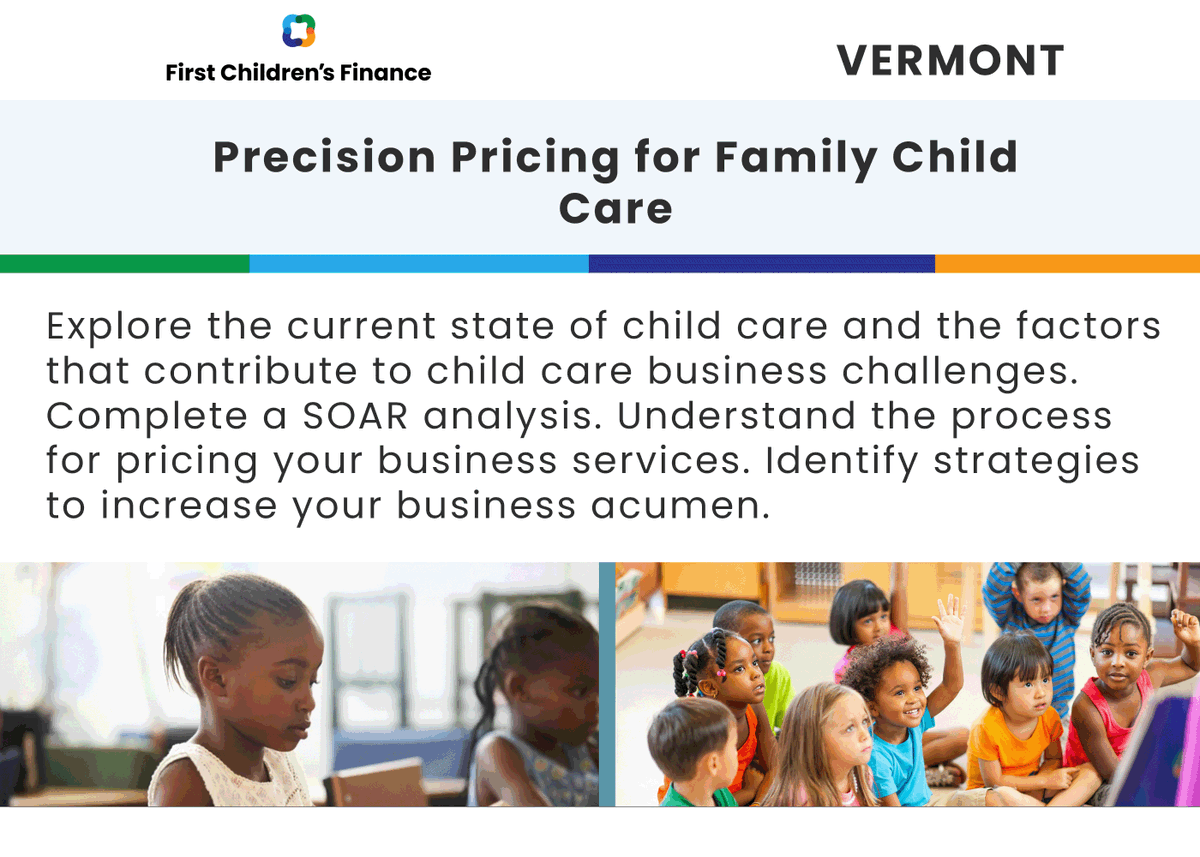 First Children's Finance

VERMONT

Precision Pricing for Family Child Care

Explore the current state of child care and the factors that contribute to child care business challenges. Complete a SOAR analysis. Understand the process for pricing your business services. Identify strategies to increase your business acumen.